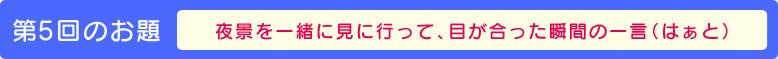 第5回のお題

夜景を一緒に見に行って、目が合った瞬間の一言（はぁと）